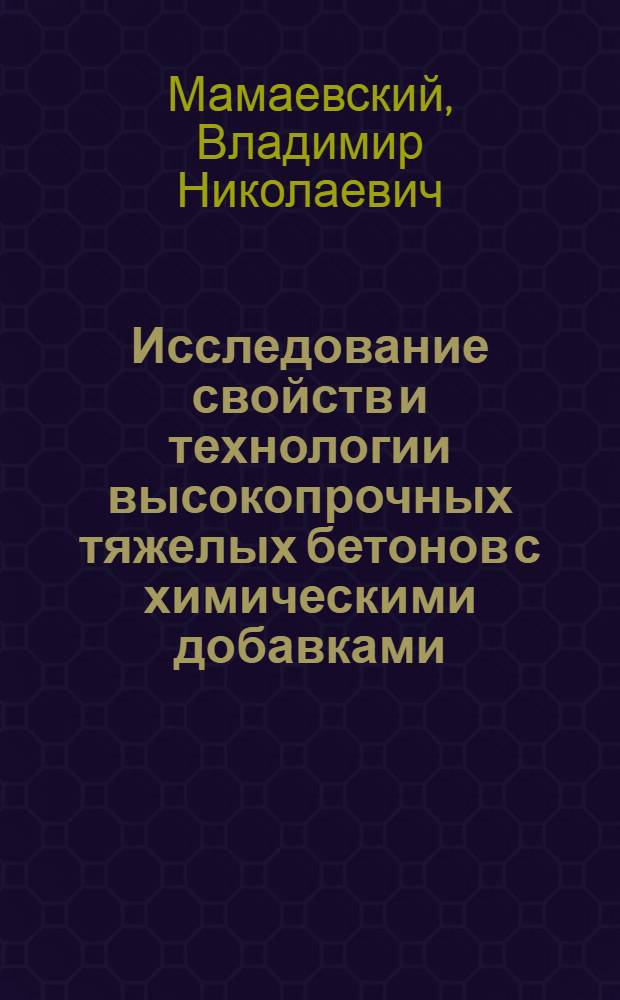 Мамаевский, Владимир Николаевич

Исследование свойств и технологии высокопрочных тяжелых бетонов с химическими добавками